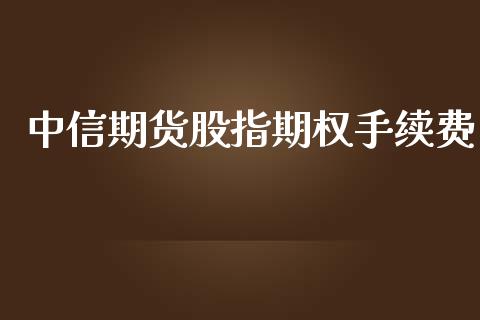 中信期货股指期权手续费